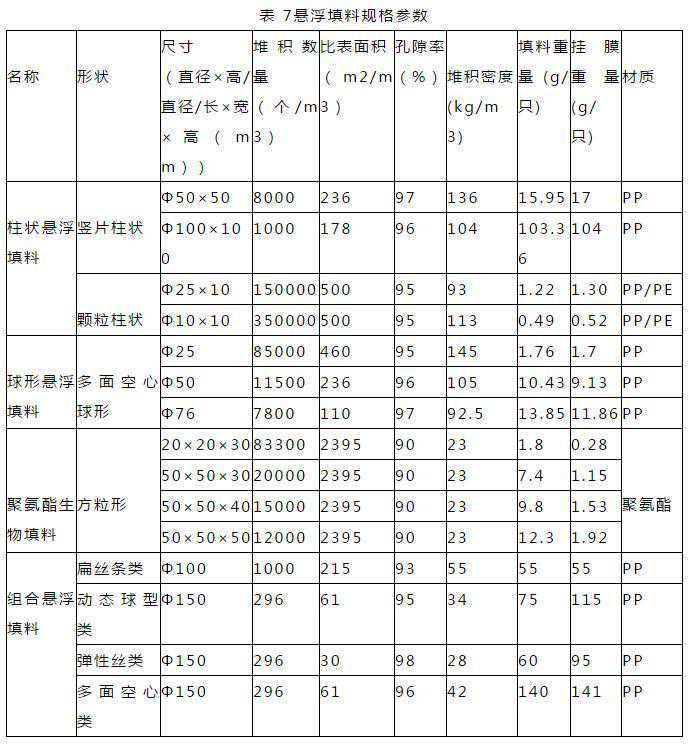 表 7悬浮填料规格参数

| 名称 | 形状 | 尺寸（直径×高/直径/长×宽×高（mm）） | 堆积数量（个/m3） | 比表面积（m2/m3） | 孔隙率（%） | 堆积密度(kg/m3) | 填料重量（g/只） | 挂膜重量(g/只) | 材质 |
|---|---|---|---|---|---|---|---|---|---|
| 柱状悬浮填料 | 竖片柱状 | Φ50×50 | 8000 | 236 | 97 | 136 | 15.95 | 17 | PP |
| | | Φ100×100 | 1000 | 178 | 96 | 104 | 103.36 | 104 | PP |
| | 颗粒柱状 | Φ25×10 | 150000 | 500 | 95 | 93 | 1.22 | 1.30 | PP/PE |
| | | Φ10×10 | 350000 | 500 | 95 | 113 | 0.49 | 0.52 | PP/PE |
| 球形悬浮填料 | 多面空心球形 | Φ25 | 85000 | 460 | 95 | 145 | 1.76 | 1.7 | PP |
| | | Φ50 | 11500 | 236 | 96 | 105 | 10.43 | 9.13 | PP |
| | | Φ76 | 7800 | 110 | 97 | 92.5 | 13.85 | 11.86 | PP |
| 聚氨酯生物填料 | 方粒形 | 20×20×30 | 83300 | 2395 | 90 | 23 | 1.8 | 0.28 | 聚氨酯 |
| | | 50×50×30 | 20000 | 2395 | 90 | 23 | 7.4 | 1.15 | |
| | | 50×50×40 | 15000 | 2395 | 90 | 23 | 9.8 | 1.53 | |
| | | 50×50×50 | 12000 | 2395 | 90 | 23 | 12.3 | 1.92 | |
| 组合悬浮填料 | 扁丝条类 | Φ100 | 1000 | 215 | 93 | 55 | 55 | 55 | PP |
| | 动态球型类 | Φ150 | 296 | 61 | 95 | 34 | 75 | 115 | PP |
| | 弹性丝类 | Φ150 | 296 | 30 | 98 | 28 | 60 | 95 | PP |
| | 多面空心类 | Φ150 | 296 | 61 | 96 | 42 | 140 | 141 | PP |